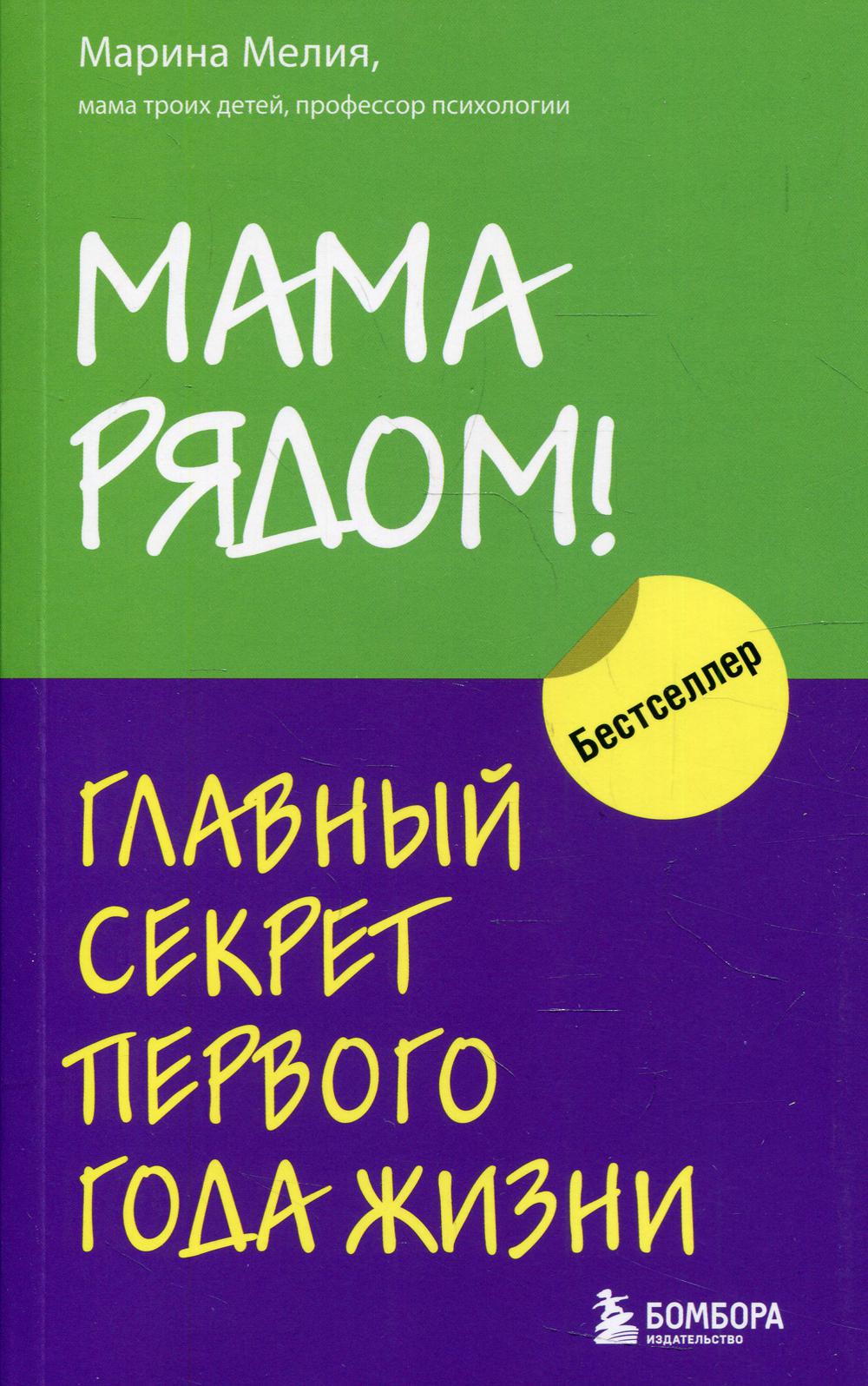 Марина Мелия,

мама троих детей, профессор психологии

МАМА РЯДОМ!

Бестселлер

ГЛАВНЫЙ СЕКРЕТ ПЕРВОГО ГОДА ЖИЗНИ

БОМБОРА
ИЗДАТЕЛЬСТВО